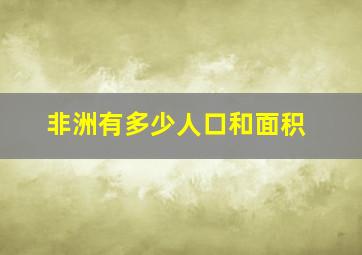 非洲有多少人口和面积